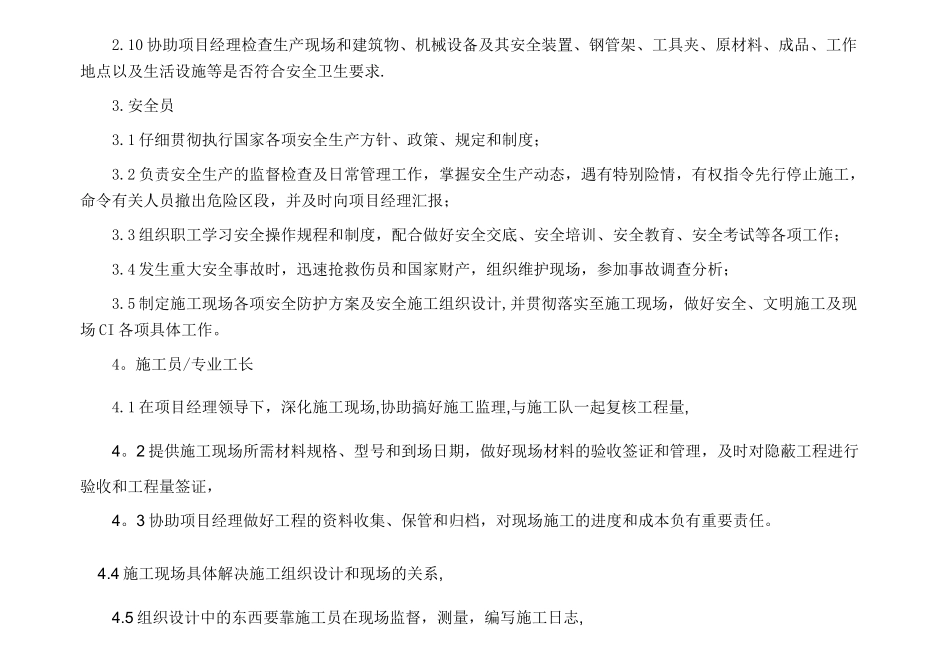 2.10 协助项目经理检查生产现场和建筑物、机械设备及其安全装置、钢管架、工具夹、原材料、成品、工作地点以及生活设施等是否符合安全卫生要求.

3. 安全员

3.1 仔细贯彻执行国家各项安全生产方针、政策、规定和制度；

3.2 负责安全生产的监督检查及日常管理工作，掌握安全生产动态，遇有特别险情，有权指令先行停止施工，命令有关人员撤出危险区段，并及时向项目经理汇报；

3.3 组织职工学习安全操作规程和制度，配合做好安全交底、安全培训、安全教育、安全考试等各项工作；

3.4 发生重大安全事故时，迅速抢救伤员和国家财产，组织维护现场，参加事故调查分析；

3.5 制定施工现场各项安全防护方案及安全施工组织设计,并贯彻落实至施工现场，做好安全、文明施工及现场 CI 各项具体工作。

4。施工员/专业工长

4.1 在项目经理领导下，深化施工现场,协助搞好施工监理,与施工队一起复核工程量,

4。2 提供施工现场所需材料规格、型号和到场日期，做好现场材料的验收签证和管理，及时对隐蔽工程进行验收和工程量签证，

4。3 协助项目经理做好工程的资料收集、保管和归档，对现场施工的进度和成本负有重要责任。

4.4 施工现场具体解决施工组织设计和现场的关系,

4.5 组织设计中的东西要靠施工员在现场监督，测量，编写施工日志,